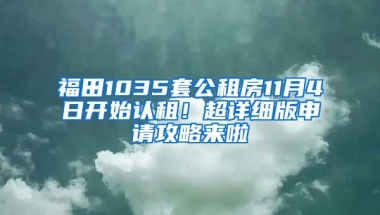 福田1035套公租房11月4日开始认租！超详细版申请攻略来啦